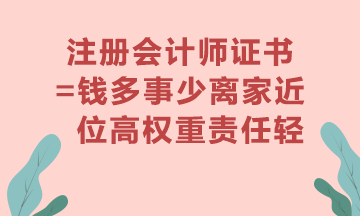 注册会计师证书
=钱多事少离家近
位高权重责任轻